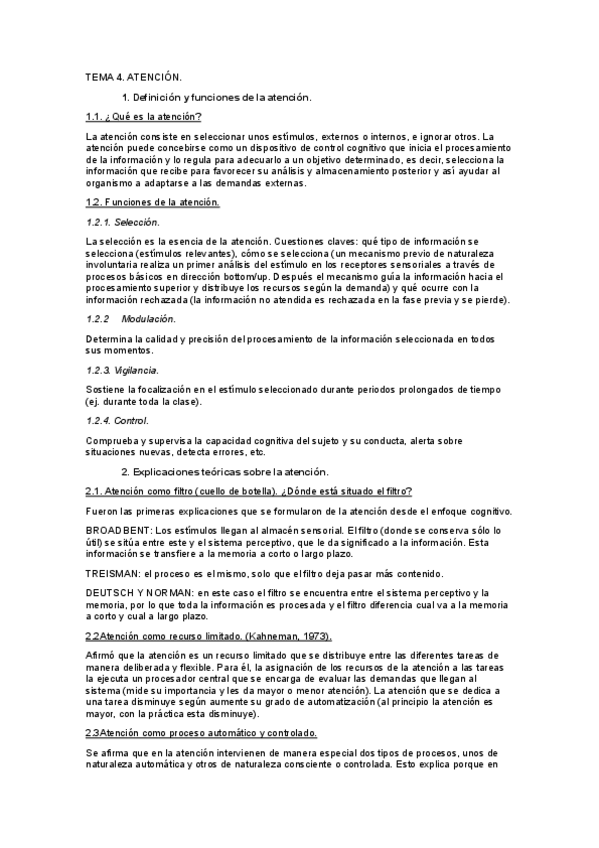 TEMA 4. ATENCIÓN.

1. Definición y funciones de la atención.

1.1. ¿Qué es la atención?

La atención consiste en seleccionar unos estímulos, externos o internos, e ignorar otros. La atención puede concebirse como un dispositivo de control cognitivo que inicia el procesamiento de la información y lo regula para adecuarlo a un objetivo determinado, es decir, selecciona la información que recibe para favorecer su análisis y almacenamiento posterior y así ayudar al organismo a adaptarse a las demandas externas.

1.2. Funciones de la atención.

1.2.1. Selección.

La selección es la esencia de la atención. Cuestiones claves: qué tipo de información se selecciona (estímulos relevantes), cómo se selecciona (un mecanismo previo de naturaleza involuntaria realiza un primer análisis del estímulo en los receptores sensoriales a través de procesos básicos en dirección bottom/up. Después el mecanismo guía la información hacia el procesamiento superior y distribuye los recursos según la demanda) y qué ocurre con la información rechazada (la información no atendida es rechazada en la fase previa y se pierde).

1.2.2 Modulación.

Determina la calidad y precisión del procesamiento de la información seleccionada en todos sus momentos.

1.2.3. Vigilancia.

Sostiene la focalización en el estímulo seleccionado durante periodos prolongados de tiempo (ej. durante toda la clase).

1.2.4. Control.

Comprueba y supervisa la capacidad cognitiva del sujeto y su conducta, alerta sobre situaciones nuevas, detecta errores, etc.

2. Explicaciones teóricas sobre la atención.

2.1. Atención como filtro (cuello de botella). ¿Dónde está situado el filtro?

Fueron las primeras explicaciones que se formularon de la atención desde el enfoque cognitivo.

BROADBENT: Los estímulos llegan al almacén sensorial. El filtro (donde se conserva sólo lo útil) se sitúa entre este y el sistema perceptivo, que le da significado a la información. Esta información se transfiere a la memoria a corto o largo plazo.

TREISMAN: el proceso es el mismo, solo que el filtro deja pasar más contenido.

DEUTSCH Y NORMAN: en este caso el filtro se encuentra entre el sistema perceptivo y la memoria, por lo que toda la información es procesada y el filtro diferencia cual va a la memoria a corto y cual a largo plazo.

2.2Atención como recurso limitado. (Kahneman, 1973).

Afirmó que la atención es un recurso limitado que se distribuye entre las diferentes tareas de manera deliberada y flexible. Para él, la asignación de los recursos de la atención a las tareas la ejecuta un procesador central que se encarga de evaluar las demandas que llegan al sistema (mide su importancia y les da mayor o menor atención). La atención que se dedica a una tarea disminuye según aumente su grado de automatización (al principio la atención es mayor, con la práctica esta disminuye).

2.3Atención como proceso automático y controlado.

Se afirma que en la atención intervienen de manera especial dos tipos de procesos, unos de naturaleza automática y otros de naturaleza consciente o controlada. Esto explica porque en